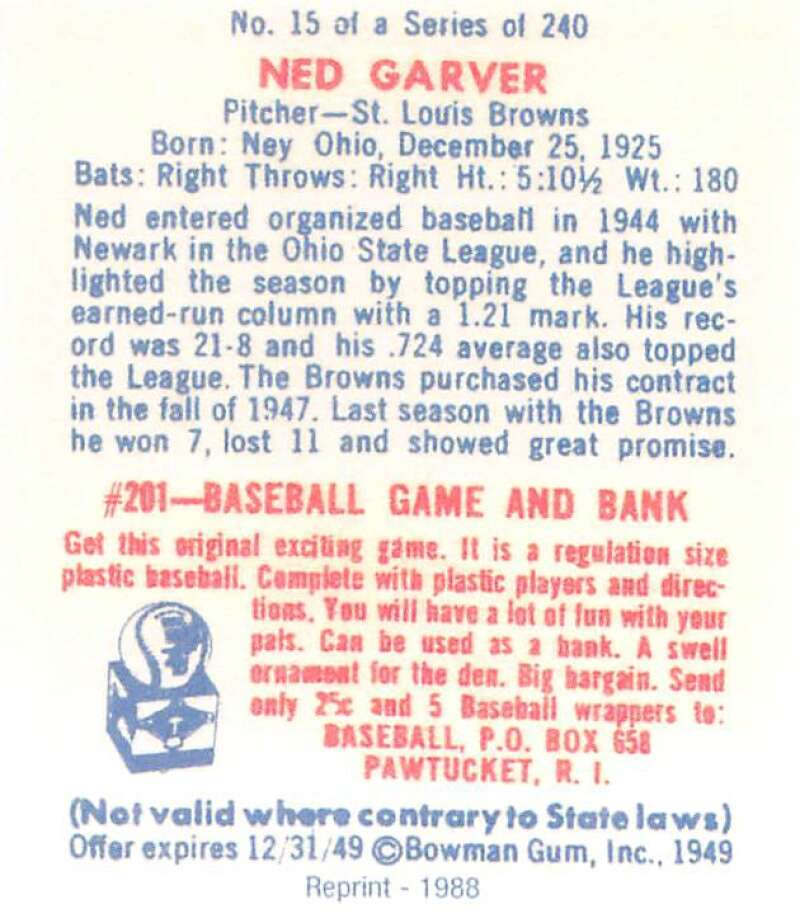 No. 15 of a Series of 240

NED GARVER

Pitcher—St. Louis Browns
Born: Ney Ohio, December 25, 1925
Bats: Right Throws: Right Ht.: 5:10½ Wt.: 180

Ned entered organized baseball in 1944 with Newark in the Ohio State League, and he highlighted the season by topping the League's earned-run column with a 1.21 mark. His record was 21-8 and his .724 average also topped the League. The Browns purchased his contract in the fall of 1947. Last season with the Browns he won 7, lost 11 and showed great promise.

#201—BASEBALL GAME AND BANK

Get this original exciting game. It is a regulation size plastic baseball. Complete with plastic players and directions. You will have a lot of fun with your pals. Can be used as a bank. A swell ornament for the den. Big bargain. Send only 25c and 5 Baseball wrappers to:
BASEBALL, P.O. BOX 658
PAWTUCKET, R. I.

(Not valid where contrary to State laws)
Offer expires 12/31/49 ©Bowman Gum, Inc., 1949

Reprint - 1988